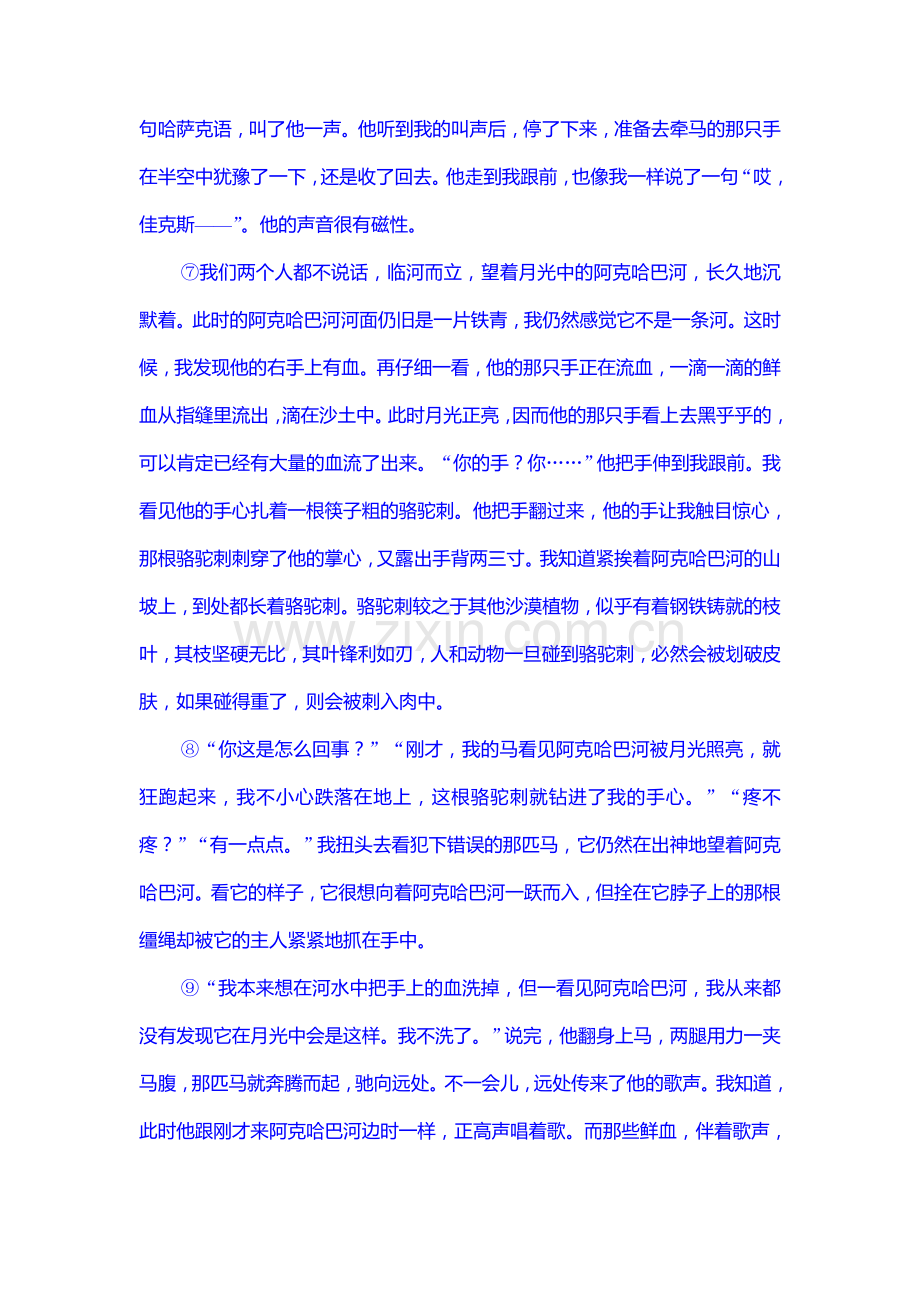 句哈萨克语，叫了他一声。他听到我的叫声后，停了下来，准备去牵马的那只手在半空中犹豫了一下，还是收了回去。他走到我跟前，也像我一样说了一句“哎，佳克斯——”。他的声音很有磁性。

⑦我们两个人都不说话，临河而立，望着月光中的阿克哈巴河，长久地沉默着。此时的阿克哈巴河河面仍旧是一片铁青，我仍然感觉它不是一条河。这时候，我发现他的右手上有血。再仔细一看，他的那只手正在流血，一滴一滴的鲜血从指缝里流出，滴在沙土中。此时月光正亮，因而他的那只手看上去黑乎乎的，可以肯定已经有大量的血流了出来。“你的手？你……”他把手伸到我跟前。我看见他的手心扎着一根筷子粗的骆驼刺。他把手翻过来，他的手让我触目惊心，那根骆驼刺刺穿了他的掌心，又露出手背两三寸。我知道紧挨着阿克哈巴河的山坡上，到处都长着骆驼刺。骆驼刺较之于其他沙漠植物，似乎有着钢铁铸就的枝叶，其枝坚硬无比，其叶锋利如刃，人和动物一旦碰到骆驼刺，必然会被划破皮肤，如果碰得重了，则会被刺入肉中。

⑧“你这是怎么回事？”“刚才，我的马看见阿克哈巴河被月光照亮，就狂跑起来，我不小心跌落在地上，这根骆驼刺就钻进了我的手心。”“疼不疼？”“有一点点。”我扭头去看犯下错误的那匹马，它仍然在出神地望着阿克哈巴河。看它的样子，它很想向着阿克哈巴河一跃而入，但拴在它脖子上的那根缰绳却被它的主人紧紧地抓在手中。

⑨“我本来想在河水中把手上的血洗掉，但一看见阿克哈巴河，我从来都没有发现它在月光中会是这样。我不洗了。”说完，他翻身上马，两腿用力一夹马腹，那匹马就奔腾而起，驰向远处。不一会儿，远处传来了他的歌声。我知道，此时他跟刚才来阿克哈巴河边时一样，正高声唱着歌。而那些鲜血，伴着歌声，

www.zixin.com.cn